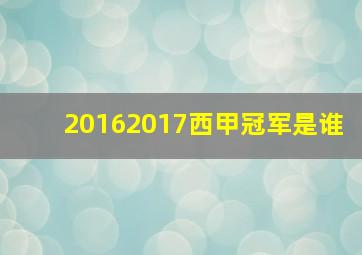 20162017西甲冠军是谁